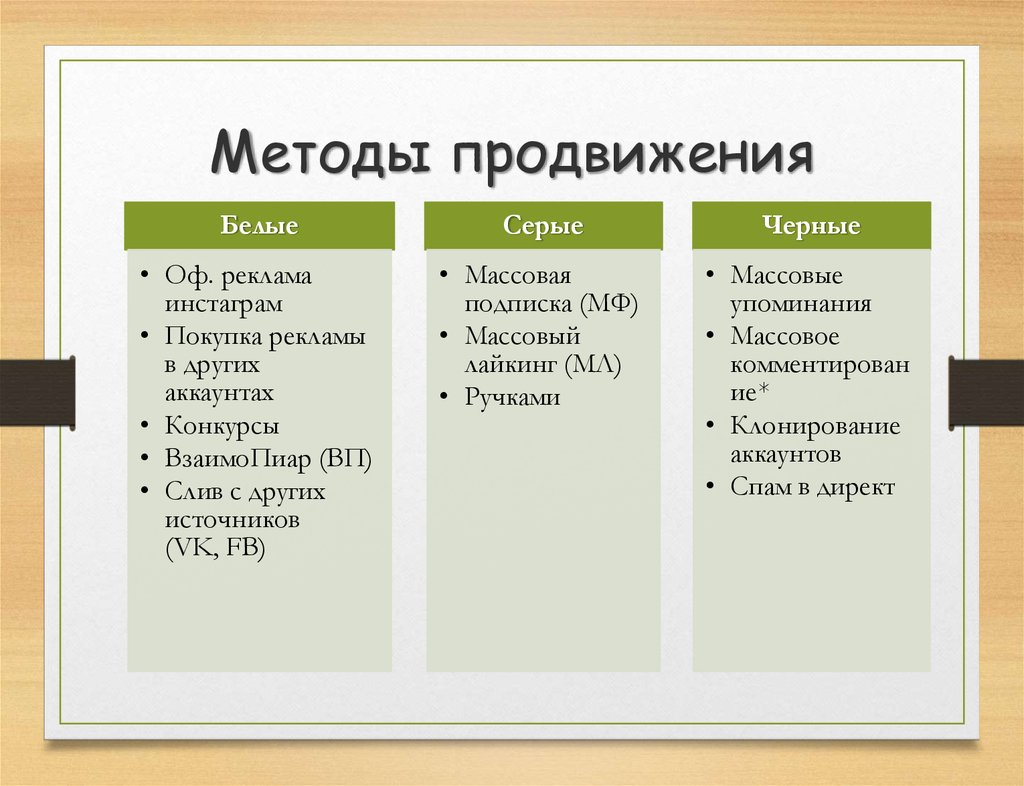 Методы продвижения

Белые

• Оф. реклама инстаграм
• Покупка рекламы в других аккаунтах
• Конкурсы
• ВзаимоПиар (ВП)
• Слив с других источников (VK, FB)

Серые

• Массовая подписка (МФ)
• Массовый лайкинг (МЛ)
• Ручками

Черные

• Массовые упоминания
• Массовое комментирование*
• Клонирование аккаунтов
• Спам в директ